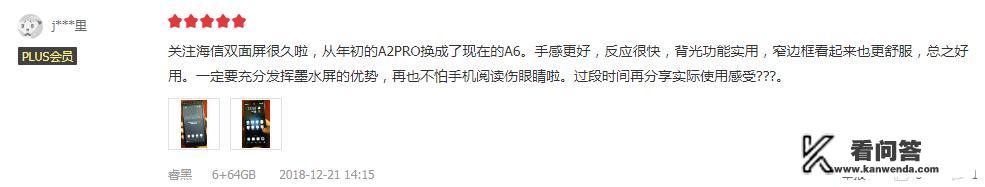 j***里

PLUS会员

关注海信双面屏很久啦，从年初的A2PRO换成了现在的A6。手感更好，反应很快，背光功能实用，窄边框看起来也更舒服，总之好用。一定要充分发挥墨水屏的优势，再也不怕手机阅读伤眼睛啦。过段时间再分享实际使用感受???。

睿黑 6+64GB 2018-12-21 14:15

看问答
www.kanwenda.com